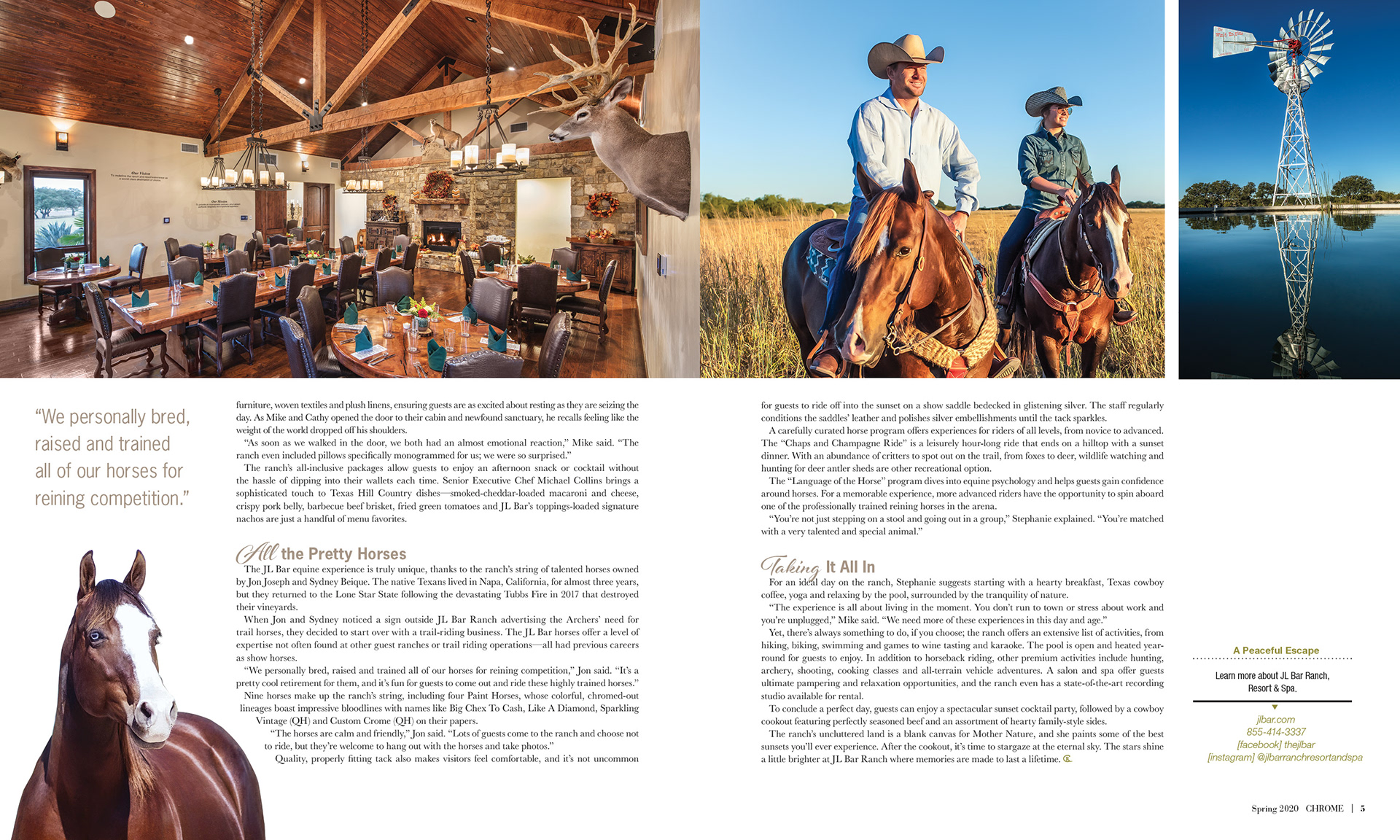 "We personally bred, raised and trained all of our horses for reining competition."

furniture, woven textiles and plush linens, ensuring guests are as excited about resting as they are seizing the day. As Mike and Cathy opened the door to their cabin and newfound sanctuary, he recalls feeling like the weight of the world dropped off his shoulders.

"As soon as we walked in the door, we both had an almost emotional reaction," Mike said. "The ranch even included pillows specifically monogrammed for us; we were so surprised."

The ranch's all-inclusive packages allow guests to enjoy an afternoon snack or cocktail without the hassle of dipping into their wallets each time. Senior Executive Chef Michael Collins brings a sophisticated touch to Texas Hill Country dishes—smoked-cheddar-loaded macaroni and cheese, crispy pork belly, barbecue beef brisket, fried green tomatoes and JL Bar's toppings-loaded signature nachos are just a handful of menu favorites.

All the Pretty Horses

The JL Bar equine experience is truly unique, thanks to the ranch's string of talented horses owned by Jon Joseph and Sydney Beique. The native Texans lived in Napa, California, for almost three years, but they returned to the Lone Star State following the devastating Tubbs Fire in 2017 that destroyed their vineyards.

When Jon and Sydney noticed a sign outside JL Bar Ranch advertising the Archers' need for trail horses, they decided to start over with a trail-riding business. The JL Bar horses offer a level of expertise not often found at other guest ranches or trail riding operations—all had previous careers as show horses.

"We personally bred, raised and trained all of our horses for reining competition," Jon said. "It's a pretty cool retirement for them, and it's fun for guests to come out and ride these highly trained horses."

Nine horses make up the ranch's string, including four Paint Horses, whose colorful, chromed-out lineages boast impressive bloodlines with names like Big Chex To Cash, Like A Diamond, Sparkling Vintage (QH) and Custom Crome (QH) on their papers.

"The horses are calm and friendly," Jon said. "Lots of guests come to the ranch and choose not to ride, but they're welcome to hang out with the horses and take photos."

Quality, properly fitting tack also makes visitors feel comfortable, and it's not uncommon for guests to ride off into the sunset on a show saddle bedecked in glistening silver. The staff regularly conditions the saddles' leather and polishes silver embellishments until the tack sparkles.

A carefully curated horse program offers experiences for riders of all levels, from novice to advanced. The "Chaps and Champagne Ride" is a leisurely hour-long ride that ends on a hilltop with a sunset dinner. With an abundance of critters to spot out on the trail, from foxes to deer, wildlife watching and hunting for deer antler sheds are other recreational option.

The "Language of the Horse" program dives into equine psychology and helps guests gain confidence around horses. For a memorable experience, more advanced riders have the opportunity to spin aboard one of the professionally trained reining horses in the arena.

"You're not just stepping on a stool and going out in a group," Stephanie explained. "You're matched with a very talented and special animal."

Taking It All In

For an ideal day on the ranch, Stephanie suggests starting with a hearty breakfast, Texas cowboy coffee, yoga and relaxing by the pool, surrounded by the tranquility of nature.

"The experience is all about living in the moment. You don't run to town or stress about work and you're unplugged," Mike said. "We need more of these experiences in this day and age."

Yet, there's always something to do, if you choose; the ranch offers an extensive list of activities, from hiking, biking, swimming and games to wine tasting and karaoke. The pool is open and heated year-round for guests to enjoy. In addition to horseback riding, other premium activities include hunting, archery, shooting, cooking classes and all-terrain vehicle adventures. A salon and spa offer guests ultimate pampering and relaxation opportunities, and the ranch even has a state-of-the-art recording studio available for rental.

To conclude a perfect day, guests can enjoy a spectacular sunset cocktail party, followed by a cowboy cookout featuring perfectly seasoned beef and an assortment of hearty family-style sides.

The ranch's uncluttered land is a blank canvas for Mother Nature, and she paints some of the best sunsets you'll ever experience. After the cookout, it's time to stargaze at the eternal sky. The stars shine a little brighter at JL Bar Ranch where memories are made to last a lifetime.

A Peaceful Escape

Learn more about JL Bar Ranch, Resort & Spa.

jlbar.com
855-414-3337
[facebook] thejlbar
[instagram] @jlbarranchresortandspa

Spring 2020 CHROME | 5